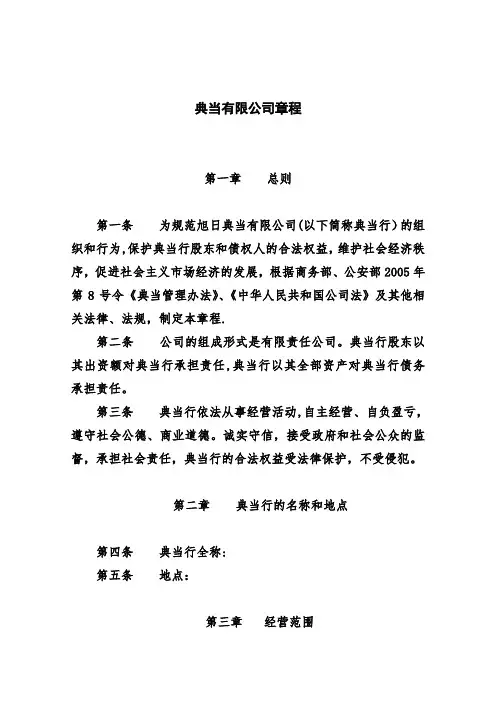 典当有限公司章程

第一章　总则

第一条　为规范旭日典当有限公司(以下简称典当行)的组织和行为,保护典当行股东和债权人的合法权益,维护社会经济秩序,促进社会主义市场经济的发展,根据商务部、公安部 2005 年第 8 号令《典当管理办法》、《中华人民共和国公司法》及其他相关法律、法规,制定本章程.

第二条　公司的组成形式是有限责任公司。典当行股东以其出资额对典当行承担责任,典当行以其全部资产对典当行债务承担责任。

第三条　典当行依法从事经营活动,自主经营、自负盈亏,遵守社会公德、商业道德。诚实守信,接受政府和社会公众的监督,承担社会责任,典当行的合法权益受法律保护,不受侵犯。

第二章　典当行的名称和地点

第四条　典当行全称:

第五条　地点:

第三章　经营范围